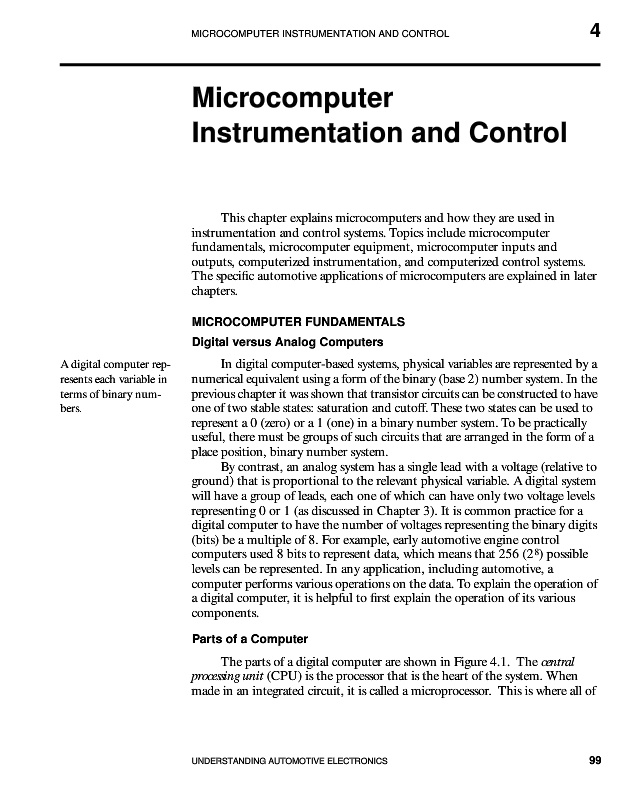 MICROCOMPUTER INSTRUMENTATION AND CONTROL 4

Microcomputer Instrumentation and Control

This chapter explains microcomputers and how they are used in instrumentation and control systems. Topics include microcomputer fundamentals, microcomputer equipment, microcomputer inputs and outputs, computerized instrumentation, and computerized control systems. The specific automotive applications of microcomputers are explained in later chapters.

MICROCOMPUTER FUNDAMENTALS

Digital versus Analog Computers

A digital computer represents each variable in terms of binary numbers.

In digital computer-based systems, physical variables are represented by a numerical equivalent using a form of the binary (base 2) number system. In the previous chapter it was shown that transistor circuits can be constructed to have one of two stable states: saturation and cutoff. These two states can be used to represent a 0 (zero) or a 1 (one) in a binary number system. To be practically useful, there must be groups of such circuits that are arranged in the form of a place position, binary number system.

By contrast, an analog system has a single lead with a voltage (relative to ground) that is proportional to the relevant physical variable. A digital system will have a group of leads, each one of which can have only two voltage levels representing 0 or 1 (as discussed in Chapter 3). It is common practice for a digital computer to have the number of voltages representing the binary digits (bits) be a multiple of 8. For example, early automotive engine control computers used 8 bits to represent data, which means that 256 ($2^8$) possible levels can be represented. In any application, including automotive, a computer performs various operations on the data. To explain the operation of a digital computer, it is helpful to first explain the operation of its various components.

Parts of a Computer

The parts of a digital computer are shown in Figure 4.1. The central processing unit (CPU) is the processor that is the heart of the system. When made in an integrated circuit, it is called a microprocessor. This is where all of

UNDERSTANDING AUTOMOTIVE ELECTRONICS 99